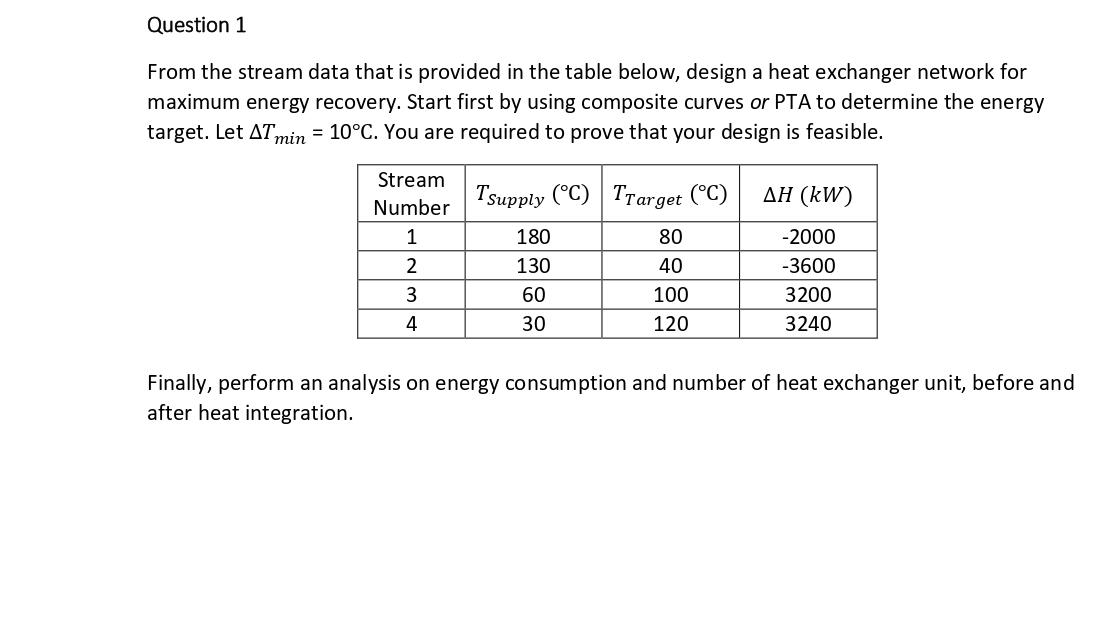 Question 1

From the stream data that is provided in the table below, design a heat exchanger network for maximum energy recovery. Start first by using composite curves or PTA to determine the energy target. Let $\Delta T_{min}$ = 10°C. You are required to prove that your design is feasible.

| Stream Number | $T_{Supply}$ (°C) | $T_{Target}$ (°C) | $\Delta H$ $(kW)$ |
|---|---|---|---|
| 1 | 180 | 80 | -2000 |
| 2 | 130 | 40 | -3600 |
| 3 | 60 | 100 | 3200 |
| 4 | 30 | 120 | 3240 |

Finally, perform an analysis on energy consumption and number of heat exchanger unit, before and after heat integration.